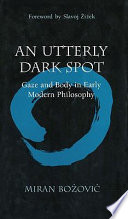 Foreword by Slavoj Žižek

AN UTTERLY DARK SPOT

Gaze and Body in Early Modern Philosophy

MIRAN BOŽOVIČ